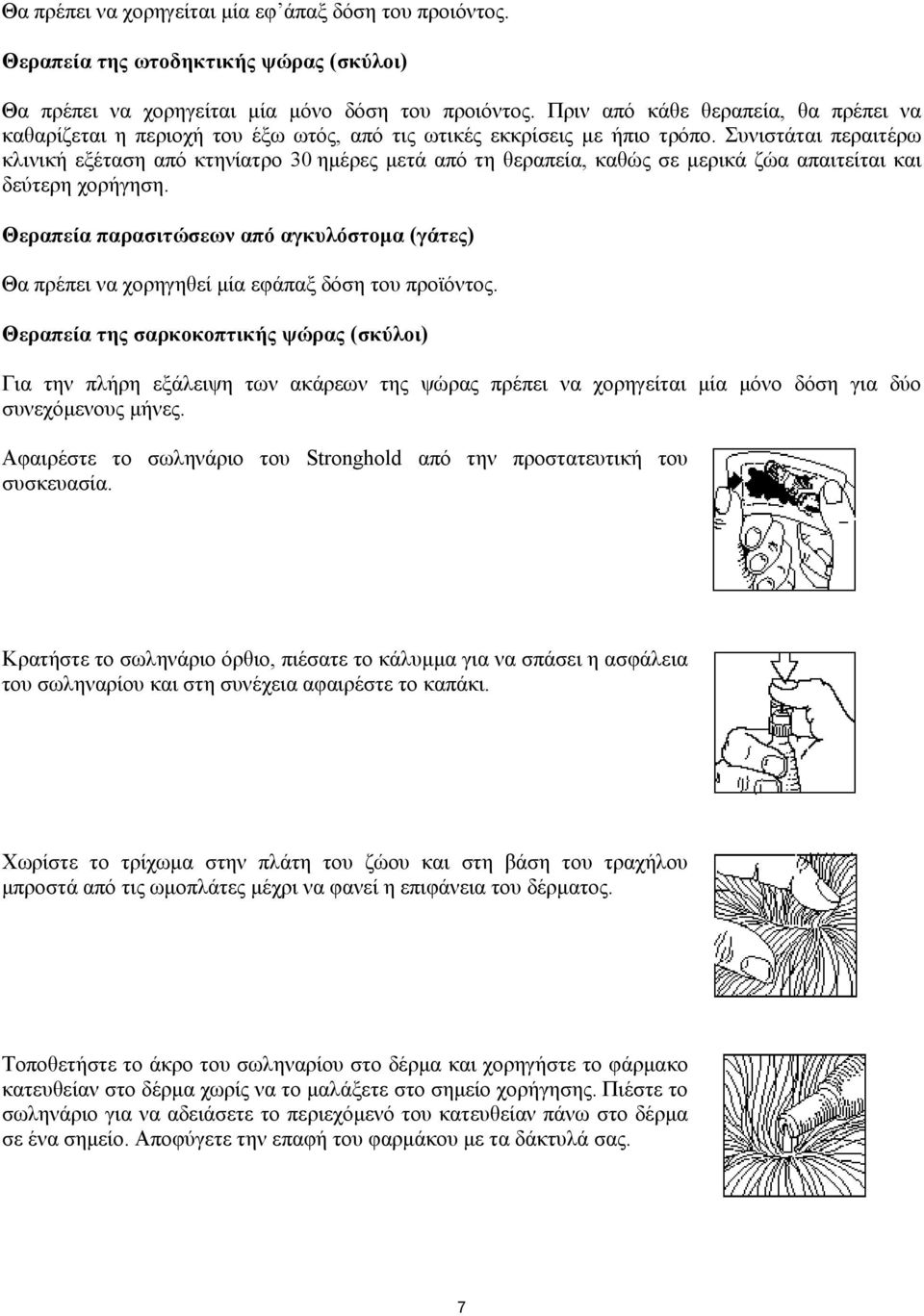 Θα πρέπει να χορηγείται μία εφ΄άπαξ δόση του προιόντος.

Θεραπεία της ωτοδηκτικής ψώρας (σκύλοι)

Θα πρέπει να χορηγείται μία μόνο δόση του προιόντος. Πριν από κάθε θεραπεία, θα πρέπει να καθαρίζεται η περιοχή του έξω ωτός, από τις ωτικές εκκρίσεις με ήπιο τρόπο. Συνιστάται περαιτέρω κλινική εξέταση από κτηνίατρο 30 ημέρες μετά από τη θεραπεία, καθώς σε μερικά ζώα απαιτείται και δεύτερη χορήγηση.

Θεραπεία παρασιτώσεων από αγκυλόστομα (γάτες)

Θα πρέπει να χορηγηθεί μία εφάπαξ δόση του προϊόντος.

Θεραπεία της σαρκοκοπτικής ψώρας (σκύλοι)

Για την πλήρη εξάλειψη των ακάρεων της ψώρας πρέπει να χορηγείται μία μόνο δόση για δύο συνεχόμενους μήνες.

Αφαιρέστε το σωληνάριο του Stronghold από την προστατευτική του συσκευασία.

Κρατήστε το σωληνάριο όρθιο, πιέσατε το κάλυμμα για να σπάσει η ασφάλεια του σωληναρίου και στη συνέχεια αφαιρέστε το καπάκι.

Χωρίστε το τρίχωμα στην πλάτη του ζώου και στη βάση του τραχήλου μπροστά από τις ωμοπλάτες μέχρι να φανεί η επιφάνεια του δέρματος.

Τοποθετήστε το άκρο του σωληναρίου στο δέρμα και χορηγήστε το φάρμακο κατευθείαν στο δέρμα χωρίς να το μαλάξετε στο σημείο χορήγησης. Πιέστε το σωληνάριο για να αδειάσετε το περιεχόμενό του κατευθείαν πάνω στο δέρμα σε ένα σημείο. Αποφύγετε την επαφή του φαρμάκου με τα δάκτυλά σας.

7